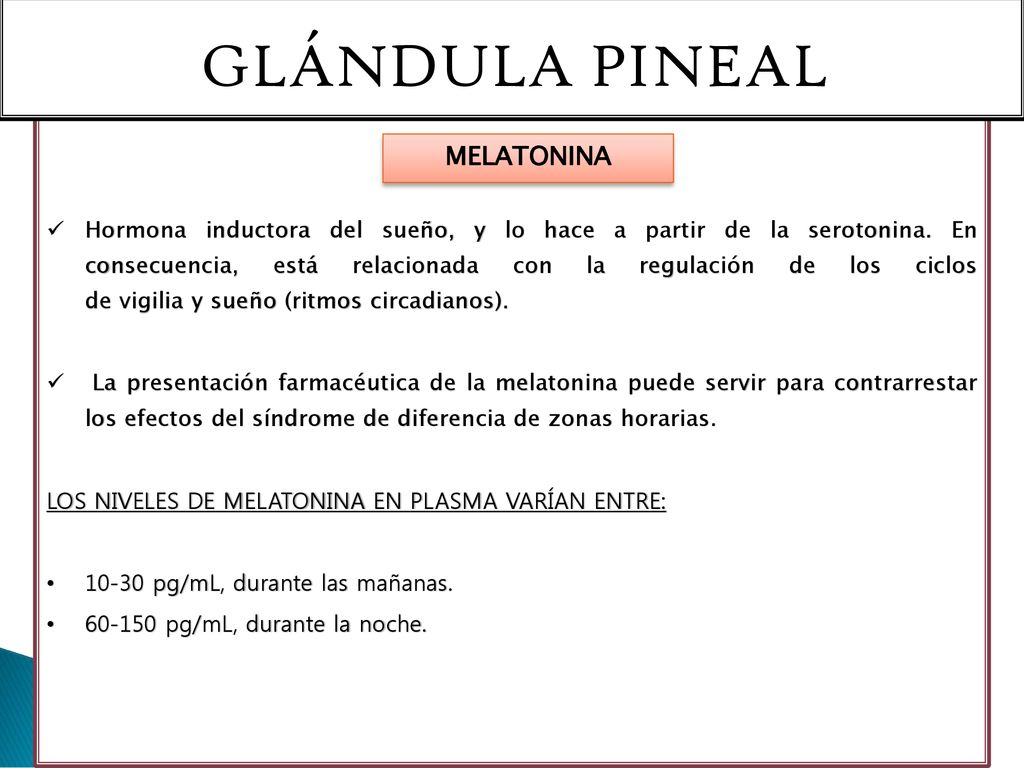 GLÁNDULA PINEAL

MELATONINA

✓ Hormona inductora del sueño, y lo hace a partir de la serotonina. En consecuencia, está relacionada con la regulación de los ciclos de vigilia y sueño (ritmos circadianos).

✓ La presentación farmacéutica de la melatonina puede servir para contrarrestar los efectos del síndrome de diferencia de zonas horarias.

LOS NIVELES DE MELATONINA EN PLASMA VARÍAN ENTRE:

• 10-30 pg/mL, durante las mañanas.
• 60-150 pg/mL, durante la noche.